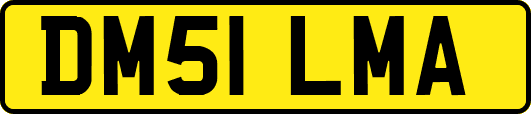 DM51 LMA